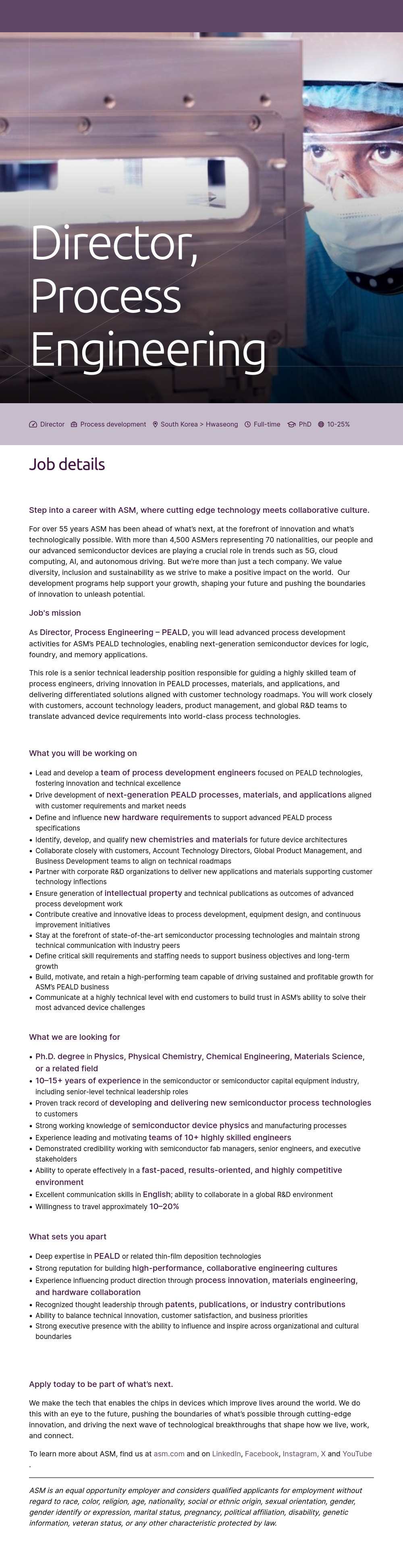 Director, Process Engineering

Director Process development South Korea > Hwaseong Full-time PhD 10-25%

Job details

Step into a career with ASM, where cutting edge technology meets collaborative culture.

For over 55 years ASM has been ahead of what's next, at the forefront of innovation and what's technologically possible. With more than 4,500 ASMers representing 70 nationalities, our people and our advanced semiconductor devices are playing a crucial role in trends such as 5G, cloud computing, AI, and autonomous driving. But we're more than just a tech company. We value diversity, inclusion and sustainability as we strive to make a positive impact on the world. Our development programs help support your growth, shaping your future and pushing the boundaries of innovation to unleash potential.

Job's mission

As Director, Process Engineering – PEALD, you will lead advanced process development activities for ASM's PEALD technologies, enabling next-generation semiconductor devices for logic, foundry, and memory applications.

This role is a senior technical leadership position responsible for guiding a highly skilled team of process engineers, driving innovation in PEALD processes, materials, and applications, and delivering differentiated solutions aligned with customer technology roadmaps. You will work closely with customers, account technology leaders, product management, and global R&D teams to translate advanced device requirements into world-class process technologies.

What you will be working on

• Lead and develop a team of process development engineers focused on PEALD technologies, fostering innovation and technical excellence
• Drive development of next-generation PEALD processes, materials, and applications aligned with customer requirements and market needs
• Define and influence new hardware requirements to support advanced PEALD process specifications
• Identify, develop, and qualify new chemistries and materials for future device architectures
• Collaborate closely with customers, Account Technology Directors, Global Product Management, and Business Development teams to align on technical roadmaps
• Partner with corporate R&D organizations to deliver new applications and materials supporting customer technology inflections
• Ensure generation of intellectual property and technical publications as outcomes of advanced process development work
• Contribute creative and innovative ideas to process development, equipment design, and continuous improvement initiatives
• Stay at the forefront of state-of-the-art semiconductor processing technologies and maintain strong technical communication with industry peers
• Define critical skill requirements and staffing needs to support business objectives and long-term growth
• Build, motivate, and retain a high-performing team capable of driving sustained and profitable growth for ASM's PEALD business
• Communicate at a highly technical level with end customers to build trust in ASM's ability to solve their most advanced device challenges

What we are looking for

• Ph.D. degree in Physics, Physical Chemistry, Chemical Engineering, Materials Science, or a related field
• 10–15+ years of experience in the semiconductor or semiconductor capital equipment industry, including senior-level technical leadership roles
• Proven track record of developing and delivering new semiconductor process technologies to customers
• Strong working knowledge of semiconductor device physics and manufacturing processes
• Experience leading and motivating teams of 10+ highly skilled engineers
• Demonstrated credibility working with semiconductor fab managers, senior engineers, and executive stakeholders
• Ability to operate effectively in a fast-paced, results-oriented, and highly competitive environment
• Excellent communication skills in English; ability to collaborate in a global R&D environment
• Willingness to travel approximately 10–20%

What sets you apart

• Deep expertise in PEALD or related thin-film deposition technologies
• Strong reputation for building high-performance, collaborative engineering cultures
• Experience influencing product direction through process innovation, materials engineering, and hardware collaboration
• Recognized thought leadership through patents, publications, or industry contributions
• Ability to balance technical innovation, customer satisfaction, and business priorities
• Strong executive presence with the ability to influence and inspire across organizational and cultural boundaries

Apply today to be part of what's next.

We make the tech that enables the chips in devices which improve lives around the world. We do this with an eye to the future, pushing the boundaries of what's possible through cutting-edge innovation, and driving the next wave of technological breakthroughs that shape how we live, work, and connect.

To learn more about ASM, find us at asm.com and on LinkedIn, Facebook, Instagram, X and YouTube .

ASM is an equal opportunity employer and considers qualified applicants for employment without regard to race, color, religion, age, nationality, social or ethnic origin, sexual orientation, gender, gender identify or expression, marital status, pregnancy, political affiliation, disability, genetic information, veteran status, or any other characteristic protected by law.